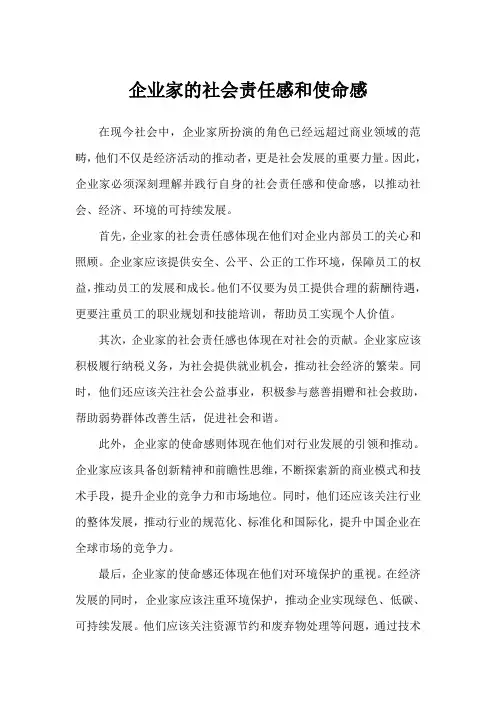 企业家的社会责任感和使命感

在现今社会中，企业家所扮演的角色已经远超过商业领域的范畴，他们不仅是经济活动的推动者，更是社会发展的重要力量。因此，企业家必须深刻理解并践行自身的社会责任感和使命感，以推动社会、经济、环境的可持续发展。

首先，企业家的社会责任感体现在他们对企业内部员工的关心和照顾。企业家应该提供安全、公平、公正的工作环境，保障员工的权益，推动员工的发展和成长。他们不仅要为员工提供合理的薪酬待遇，更要注重员工的职业规划和技能培训，帮助员工实现个人价值。

其次，企业家的社会责任感也体现在对社会的贡献。企业家应该积极履行纳税义务，为社会提供就业机会，推动社会经济的繁荣。同时，他们还应该关注社会公益事业，积极参与慈善捐赠和社会救助，帮助弱势群体改善生活，促进社会和谐。

此外，企业家的使命感则体现在他们对行业发展的引领和推动。企业家应该具备创新精神和前瞻性思维，不断探索新的商业模式和技术手段，提升企业的竞争力和市场地位。同时，他们还应该关注行业的整体发展，推动行业的规范化、标准化和国际化，提升中国企业在全球市场的竞争力。

最后，企业家的使命感还体现在他们对环境保护的重视。在经济发展的同时，企业家应该注重环境保护，推动企业实现绿色、低碳、可持续发展。他们应该关注资源节约和废弃物处理等问题，通过技术